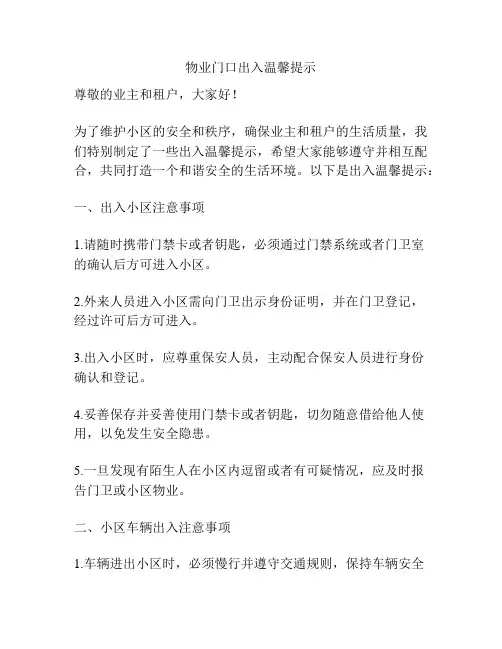 物业门口出入温馨提示

尊敬的业主和租户，大家好！

为了维护小区的安全和秩序，确保业主和租户的生活质量，我们特别制定了一些出入温馨提示，希望大家能够遵守并相互配合，共同打造一个和谐安全的生活环境。以下是出入温馨提示：

一、出入小区注意事项

1.请随时携带门禁卡或者钥匙，必须通过门禁系统或者门卫室的确认后方可进入小区。

2.外来人员进入小区需向门卫出示身份证明，并在门卫登记，经过许可后方可进入。

3.出入小区时，应尊重保安人员，主动配合保安人员进行身份确认和登记。

4.妥善保存并妥善使用门禁卡或者钥匙，切勿随意借给他人使用，以免发生安全隐患。

5.一旦发现有陌生人在小区内逗留或者有可疑情况，应及时报告门卫或小区物业。

二、小区车辆出入注意事项

1.车辆进出小区时，必须慢行并遵守交通规则，保持车辆安全